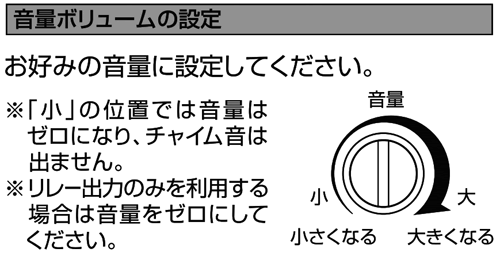 音量ボリュームの設定

お好みの音量に設定してください。

※「小」の位置では音量はゼロになり、チャイム音は出ません。
※リレー出力のみを利用する場合は音量をゼロにしてください。

音量
小
大
小さくなる
大きくなる